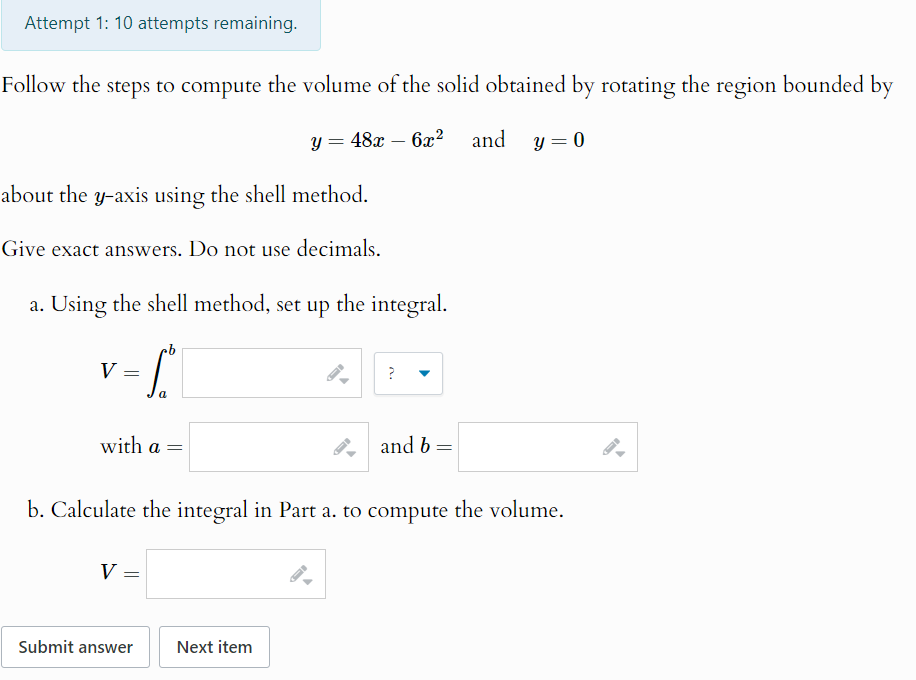 Attempt 1: 10 attempts remaining.

Follow the steps to compute the volume of the solid obtained by rotating the region bounded by

$y = 48x - 6x^2$ and $y = 0$

about the $y$-axis using the shell method.

Give exact answers. Do not use decimals.

a. Using the shell method, set up the integral.

$V = \int_a^b$ ?

with $a =$ and $b =$

b. Calculate the integral in Part a. to compute the volume.

$V =$

Submit answer

Next item